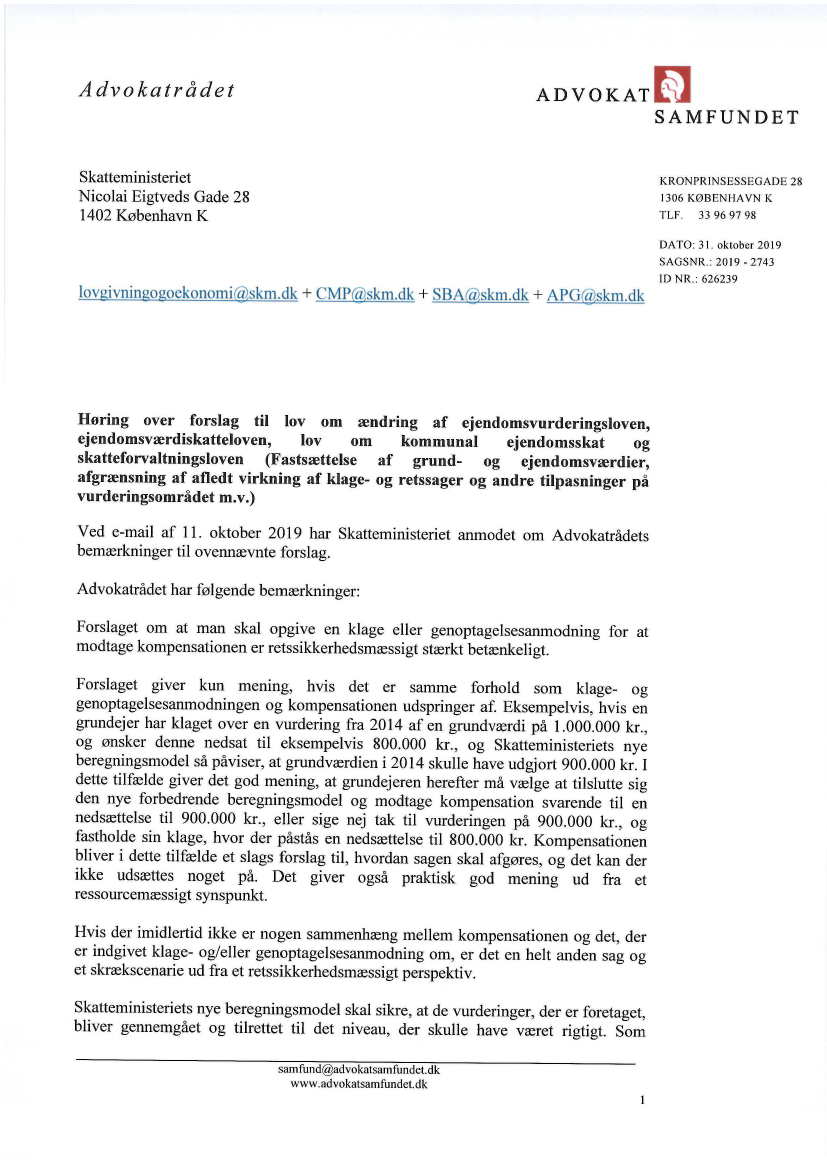 Advokatrådet

ADVOKAT SAMFUNDET

Skatteministeriet
Nicolai Eigtveds Gade 28
1402 København K

KRONPRINSESSEGADE 28
1306 KØBENHAVN K
TLF. 33 96 97 98

DATO: 31. oktober 2019
SAGSNR.: 2019 - 2743
ID NR.: 626239

lovgivningogoekonomi@skm.dk + CMP@skm.dk + SBA@skm.dk + APG@skm.dk

Høring over forslag til lov om ændring af ejendomsvurderingsloven, ejendomsværdiskatteloven, lov om kommunal ejendomsskat og skatteforvaltningsloven (Fastsættelse af grund- og ejendomsværdier, afgrænsning af afledt virkning af klage- og retssager og andre tilpasninger på vurderingsområdet m.v.)

Ved e-mail af 11. oktober 2019 har Skatteministeriet anmodet om Advokatrådets bemærkninger til ovennævnte forslag.

Advokatrådet har følgende bemærkninger:

Forslaget om at man skal opgive en klage eller genoptagelsesanmodning for at modtage kompensationen er retssikkerhedsmæssigt stærkt betænkeligt.

Forslaget giver kun mening, hvis det er samme forhold som klage- og genoptagelsesanmodningen og kompensationen udspringer af. Eksempelvis, hvis en grundejer har klaget over en vurdering fra 2014 af en grundværdi på 1.000.000 kr., og ønsker denne nedsat til eksempelvis 800.000 kr., og Skatteministeriets nye beregningsmodel så påviser, at grundværdien i 2014 skulle have udgjort 900.000 kr. I dette tilfælde giver det god mening, at grundejeren herefter må vælge at tilslutte sig den nye forbedrende beregningsmodel og modtage kompensation svarende til en nedsættelse til 900.000 kr., eller sige nej tak til vurderingen på 900.000 kr., og fastholde sin klage, hvor der påstås en nedsættelse til 800.000 kr. Kompensationen bliver i dette tilfælde et slags forslag til, hvordan sagen skal afgøres, og det kan der ikke udsættes noget på. Det giver også praktisk god mening ud fra et ressourcemæssigt synspunkt.

Hvis der imidlertid ikke er nogen sammenhæng mellem kompensationen og det, der er indgivet klage- og/eller genoptagelsesanmodning om, er det en helt anden sag og et skrækscenarie ud fra et retssikkerhedsmæssigt perspektiv.

Skatteministeriets nye beregningsmodel skal sikre, at de vurderinger, der er foretaget, bliver gennemgået og tilrettet til det niveau, der skulle have været rigtigt. Som

samfund@advokatsamfundet.dk
www.advokatsamfundet.dk

1